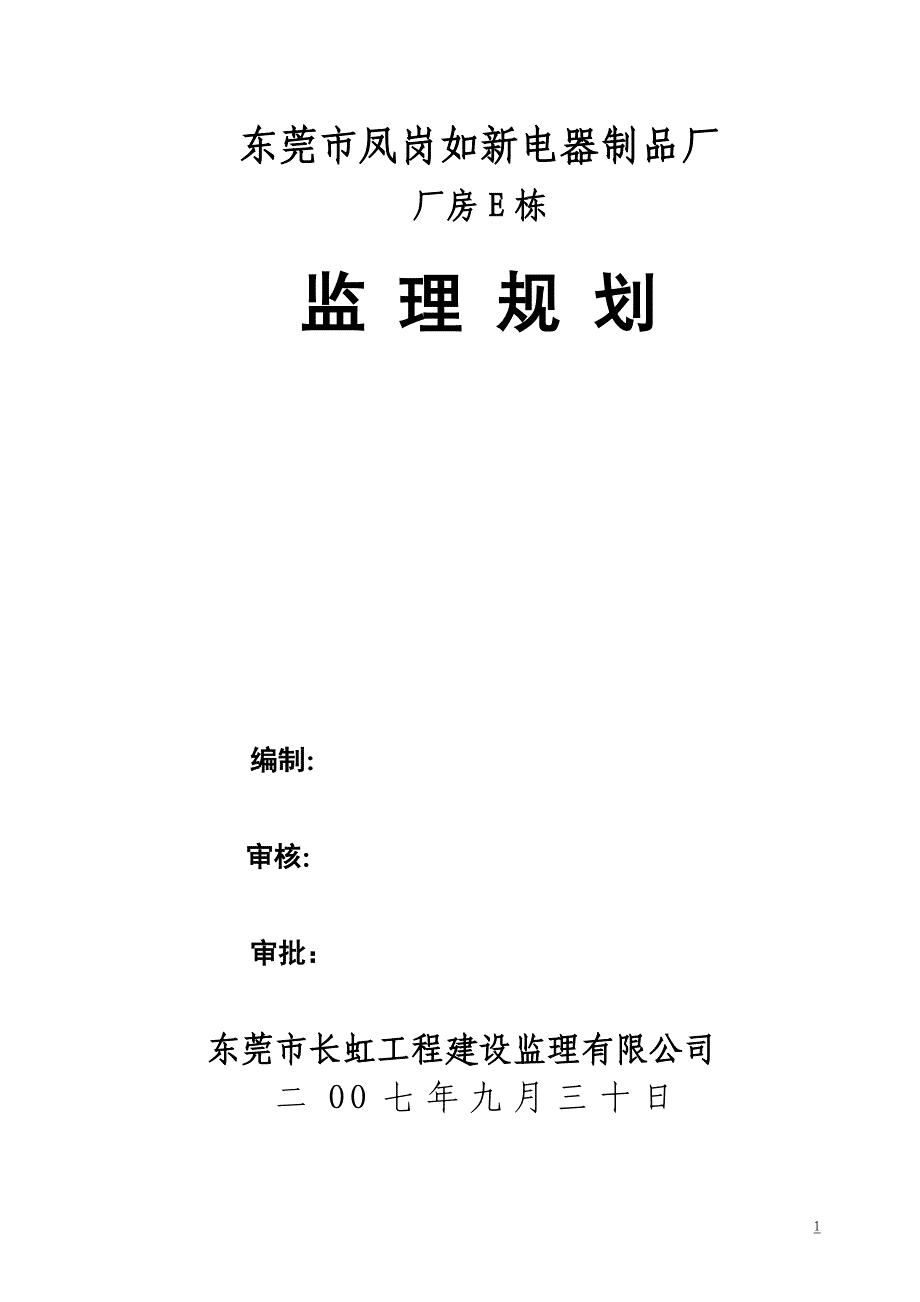 东莞市凤岗如新电器制品厂

厂房 E 栋

监 理 规 划

编制:

审核:

审批：

东莞市长虹工程建设监理有限公司

二 00 七 年 九 月 三 十 日

1